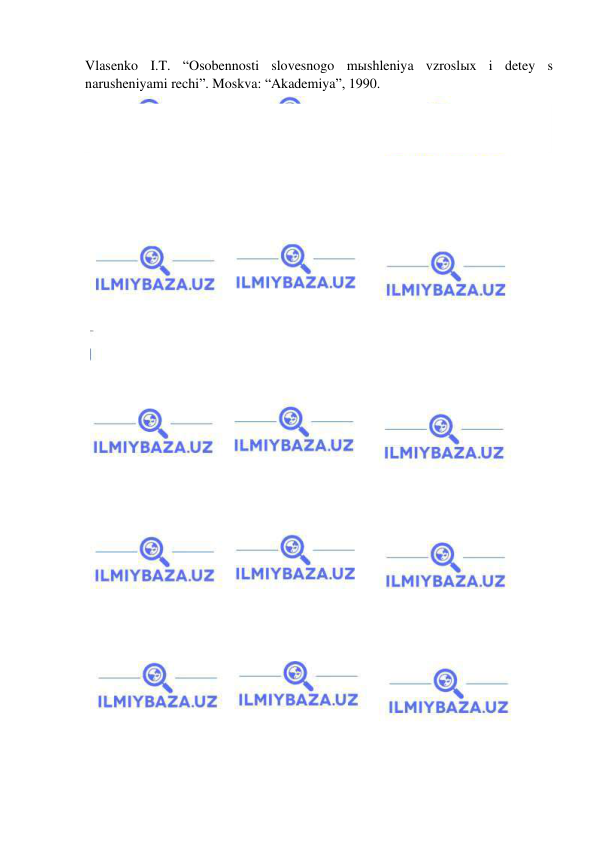 Vlasenko I.T. “Osobennosti slovesnogo mыshleniya vzroslыx i detey s narusheniyami rechi”. Moskva: “Akademiya”, 1990.

ILMIYBAZA.UZ ILMIYBAZA.UZ ILMIYBAZA.UZ

ILMIYBAZA.UZ ILMIYBAZA.UZ ILMIYBAZA.UZ

ILMIYBAZA.UZ ILMIYBAZA.UZ ILMIYBAZA.UZ

ILMIYBAZA.UZ ILMIYBAZA.UZ ILMIYBAZA.UZ